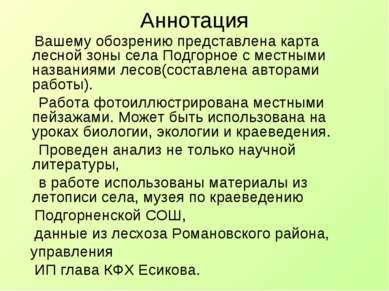 Аннотация

Вашему обозрению представлена карта лесной зоны села Подгорное с местными названиями лесов(составлена авторами работы).

Работа фотоиллюстрирована местными пейзажами. Может быть использована на уроках биологии, экологии и краеведения.

Проведен анализ не только научной литературы,

в работе использованы материалы из летописи села, музея по краеведению

Подгорненской СОШ,

данные из лесхоза Романовского района, управления

ИП глава КФХ Есикова.